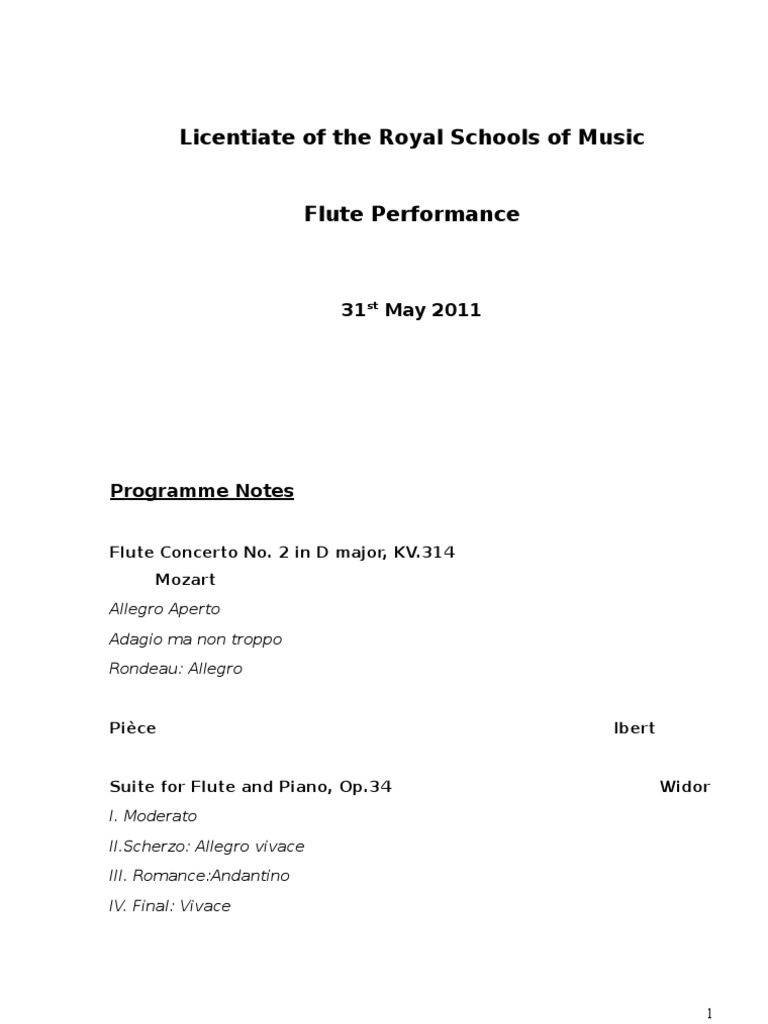 Licentiate of the Royal Schools of Music

Flute Performance

31$^{st}$ May 2011

Programme Notes

Flute Concerto No. 2 in D major, KV.314

Mozart

Allegro Aperto

Adagio ma non troppo

Rondeau: Allegro

Pièce

Ibert

Suite for Flute and Piano, Op.34

Widor

I. Moderato

II.Scherzo: Allegro vivace

III. Romance:Andantino

IV. Final: Vivace

1